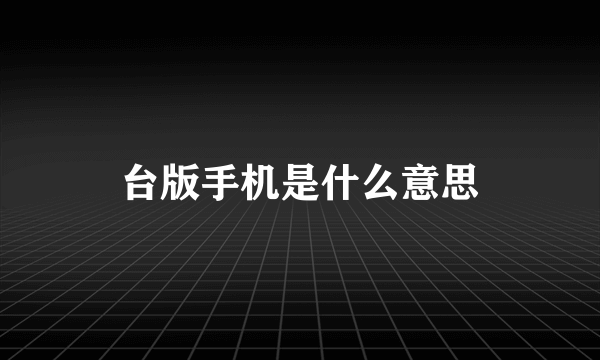 台版手机是什么意思